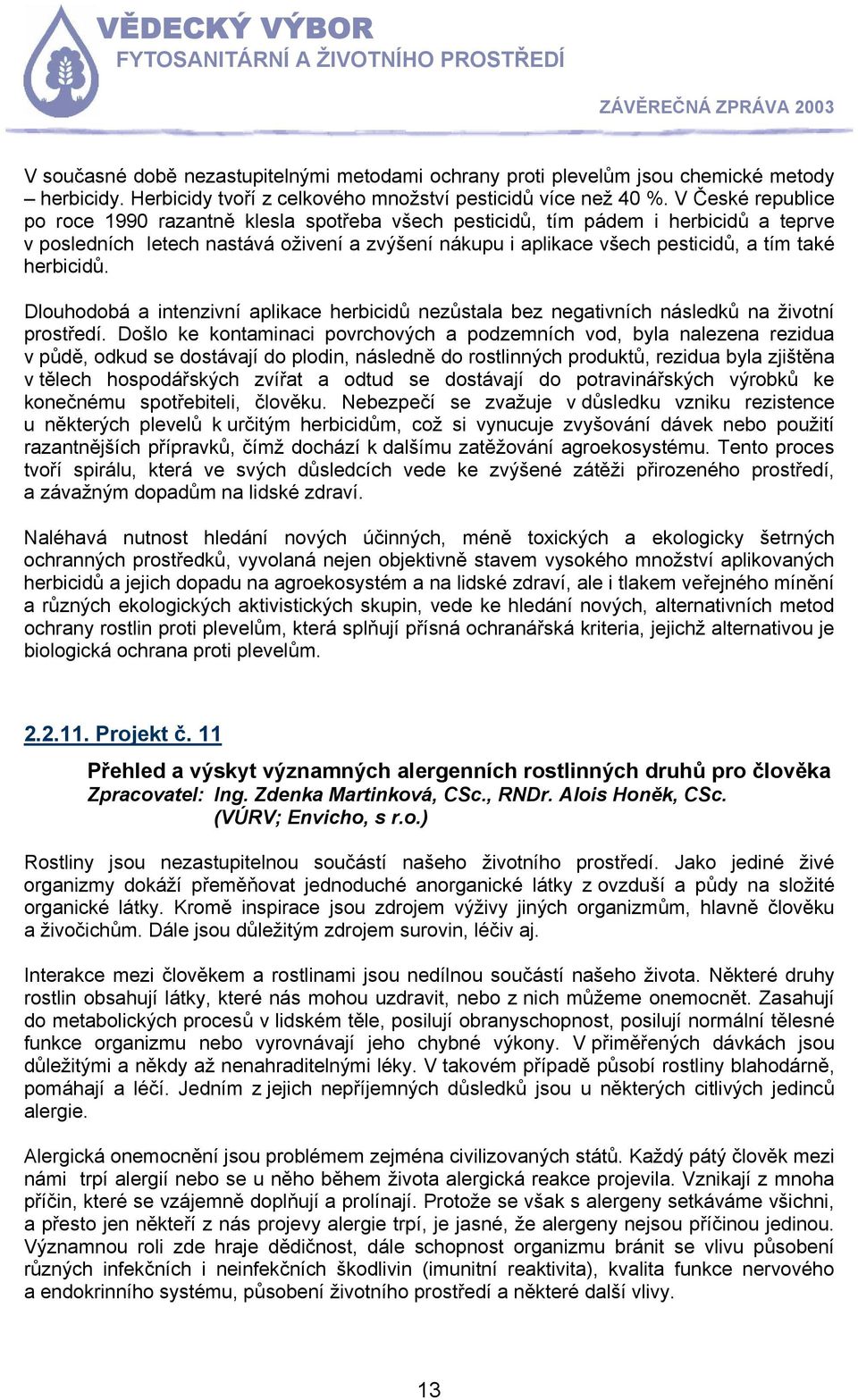 VĚDECKÝ VÝBOR
FYTOSANITÁRNÍ A ŽIVOTNÍHO PROSTŘEDÍ

ZÁVĚREČNÁ ZPRÁVA 2003

V současné době nezastupitelnými metodami ochrany proti plevelům jsou chemické metody – herbicidy. Herbicidy tvoří z celkového množství pesticidů více než 40 %. V České republice po roce 1990 razantně klesla spotřeba všech pesticidů, tím pádem i herbicidů a teprve v posledních letech nastává oživení a zvýšení nákupu i aplikace všech pesticidů, a tím také herbicidů.

Dlouhodobá a intenzivní aplikace herbicidů nezůstala bez negativních následků na životní prostředí. Došlo ke kontaminaci povrchových a podzemních vod, byla nalezena rezidua v půdě, odkud se dostávají do plodin, následně do rostlinných produktů, rezidua byla zjištěna v tělech hospodářských zvířat a odtud se dostávají do potravinářských výrobků ke konečnému spotřebiteli, člověku. Nebezpečí se zvažuje v důsledku vzniku rezistence u některých plevelů k určitým herbicidům, což si vynucuje zvyšování dávek nebo použití razantnějších přípravků, čímž dochází k dalšímu zatěžování agroekosystému. Tento proces tvoří spirálu, která ve svých důsledcích vede ke zvýšené zátěži přirozeného prostředí, a závažným dopadům na lidské zdraví.

Naléhavá nutnost hledání nových účinných, méně toxických a ekologicky šetrných ochranných prostředků, vyvolaná nejen objektivně stavem vysokého množství aplikovaných herbicidů a jejich dopadu na agroekosystém a na lidské zdraví, ale i tlakem veřejného mínění a různých ekologických aktivistických skupin, vede ke hledání nových, alternativních metod ochrany rostlin proti plevelům, která splňují přísná ochranářská kriteria, jejichž alternativou je biologická ochrana proti plevelům.

2.2.11. Projekt č. 11

Přehled a výskyt významných alergenních rostlinných druhů pro člověka
Zpracovatel: Ing. Zdenka Martinková, CSc., RNDr. Alois Honěk, CSc.
(VÚRV; Envicho, s r.o.)

Rostliny jsou nezastupitelnou součástí našeho životního prostředí. Jako jediné živé organizmy dokáží přeměňovat jednoduché anorganické látky z ovzduší a půdy na složité organické látky. Kromě inspirace jsou zdrojem výživy jiných organizmům, hlavně člověku a živočichům. Dále jsou důležitým zdrojem surovin, léčiv aj.

Interakce mezi člověkem a rostlinami jsou nedílnou součástí našeho života. Některé druhy rostlin obsahují látky, které nás mohou uzdravit, nebo z nich můžeme onemocnět. Zasahují do metabolických procesů v lidském těle, posilují obranyschopnost, posilují normální tělesné funkce organizmu nebo vyrovnávají jeho chybné výkony. V přiměřených dávkách jsou důležitými a někdy až nenahraditelnými léky. V takovém případě působí rostliny blahodárně, pomáhají a léčí. Jedním z jejich nepříjemných důsledků jsou u některých citlivých jedinců alergie.

Alergická onemocnění jsou problémem zejména civilizovaných států. Každý pátý člověk mezi námi trpí alergií nebo se u něho během života alergická reakce projevila. Vznikají z mnoha příčin, které se vzájemně doplňují a prolínají. Protože se však s alergeny setkáváme všichni, a přesto jen někteří z nás projevy alergie trpí, je jasné, že alergeny nejsou příčinou jedinou. Významnou roli zde hraje dědičnost, dále schopnost organizmu bránit se vlivu působení různých infekčních i neinfekčních škodlivin (imunitní reaktivita), kvalita funkce nervového a endokrinního systému, působení životního prostředí a některé další vlivy.

13